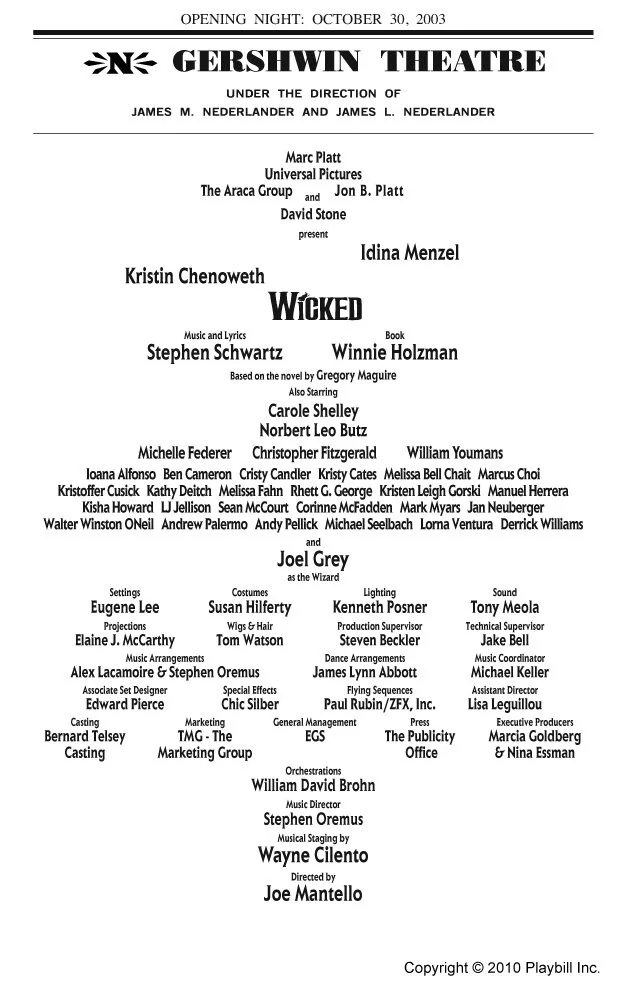 OPENING NIGHT: OCTOBER 30, 2003

N GERSHWIN THEATRE

UNDER THE DIRECTION OF
JAMES M. NEDERLANDER AND JAMES L. NEDERLANDER

Marc Platt
Universal Pictures
The Araca Group and Jon B. Platt
David Stone
present

Idina Menzel

Kristin Chenoweth

WICKED

Music and Lyrics
Stephen Schwartz

Book
Winnie Holzman

Based on the novel by Gregory Maguire

Also Starring
Carole Shelley
Norbert Leo Butz

Michelle Federer Christopher Fitzgerald William Youmans

Ioana Alfonso Ben Cameron Cristy Candler Kristy Cates Melissa Bell Chait Marcus Choi Kristoffer Cusick Kathy Deitch Melissa Fahn Rhett G. George Kristen Leigh Gorski Manuel Herrera Kisha Howard LJ Jellison Sean McCourt Corinne McFadden Mark Myars Jan Neuberger Walter Winston ONeil Andrew Palermo Andy Pellick Michael Seelbach Lorna Ventura Derrick Williams

and
Joel Grey
as the Wizard

Settings
Eugene Lee

Costumes
Susan Hilferty

Lighting
Kenneth Posner

Sound
Tony Meola

Projections
Elaine J. McCarthy

Wigs & Hair
Tom Watson

Production Supervisor
Steven Beckler

Technical Supervisor
Jake Bell

Music Arrangements
Alex Lacamoire & Stephen Oremus

Dance Arrangements
James Lynn Abbott

Music Coordinator
Michael Keller

Associate Set Designer
Edward Pierce

Special Effects
Chic Silber

Flying Sequences
Paul Rubin/ZFX, Inc.

Assistant Director
Lisa Leguillou

Casting
Bernard Telsey Casting

Marketing
TMG - The Marketing Group

General Management
EGS

Press
The Publicity Office

Executive Producers
Marcia Goldberg & Nina Essman

Orchestrations
William David Brohn

Music Director
Stephen Oremus

Musical Staging by
Wayne Cilento

Directed by
Joe Mantello

Copyright © 2010 Playbill Inc.